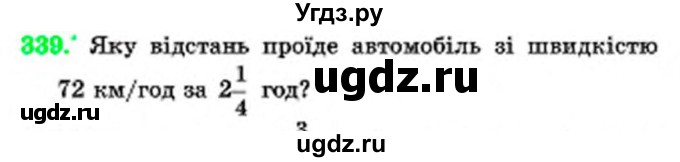 Угдз.ру

339.° Яку відстань проїде автомобіль зі швидкістю 72 км/год за $2\frac{1}{4}$ год?

ugdz.ru

ugdz.ru

ugdz.ru